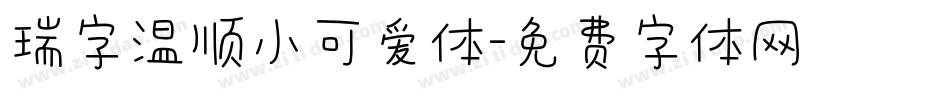 瑞字温顺小可爱体-免费字体网